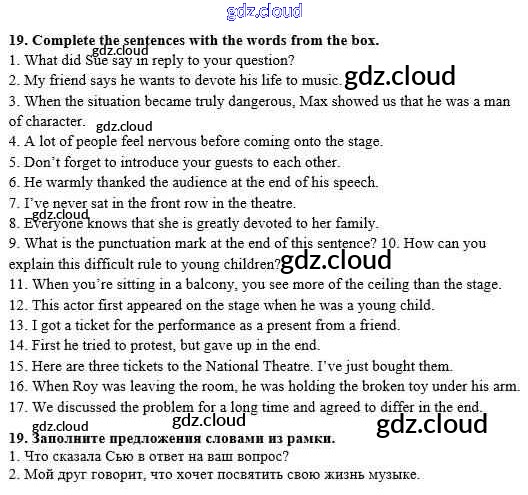 19. Complete the sentences with the words from the box.
1. What did Sue say in reply to your question?
2. My friend says he wants to devote his life to music.
3. When the situation became truly dangerous, Max showed us that he was a man of character.
4. A lot of people feel nervous before coming onto the stage.
5. Don't forget to introduce your guests to each other.
6. He warmly thanked the audience at the end of his speech.
7. I've never sat in the front row in the theatre.
8. Everyone knows that she is greatly devoted to her family.
9. What is the punctuation mark at the end of this sentence? 10. How can you explain this difficult rule to young children?
11. When you're sitting in a balcony, you see more of the ceiling than the stage.
12. This actor first appeared on the stage when he was a young child.
13. I got a ticket for the performance as a present from a friend.
14. First he tried to protest, but gave up in the end.
15. Here are three tickets to the National Theatre. I've just bought them.
16. When Roy was leaving the room, he was holding the broken toy under his arm.
17. We discussed the problem for a long time and agreed to differ in the end.

19. Заполните предложения словами из рамки.
1. Что сказала Сью в ответ на ваш вопрос?
2. Мой друг говорит, что хочет посвятить свою жизнь музыке.

gdz.cloud